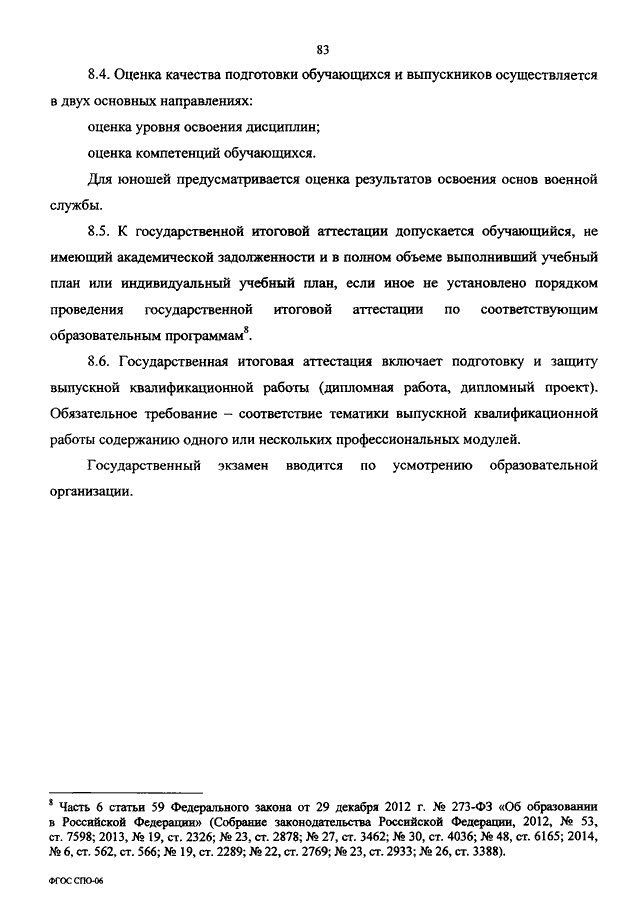 83

8.4. Оценка качества подготовки обучающихся и выпускников осуществляется в двух основных направлениях:

оценка уровня освоения дисциплин;

оценка компетенций обучающихся.

Для юношей предусматривается оценка результатов освоения основ военной службы.

8.5. К государственной итоговой аттестации допускается обучающийся, не имеющий академической задолженности и в полном объеме выполнивший учебный план или индивидуальный учебный план, если иное не установлено порядком проведения государственной итоговой аттестации по соответствующим образовательным программам$^8$.

8.6. Государственная итоговая аттестация включает подготовку и защиту выпускной квалификационной работы (дипломная работа, дипломный проект). Обязательное требование – соответствие тематики выпускной квалификационной работы содержанию одного или нескольких профессиональных модулей.

Государственный экзамен вводится по усмотрению образовательной организации.

$^8$ Часть 6 статьи 59 Федерального закона от 29 декабря 2012 г. № 273-ФЗ «Об образовании в Российской Федерации» (Собрание законодательства Российской Федерации, 2012, № 53, ст. 7598; 2013, № 19, ст. 2326; № 23, ст. 2878; № 27, ст. 3462; № 30, ст. 4036; № 48, ст. 6165; 2014, № 6, ст. 562, ст. 566; № 19, ст. 2289; № 22, ст. 2769; № 23, ст. 2933; № 26, ст. 3388).

ФГОС СПО-06